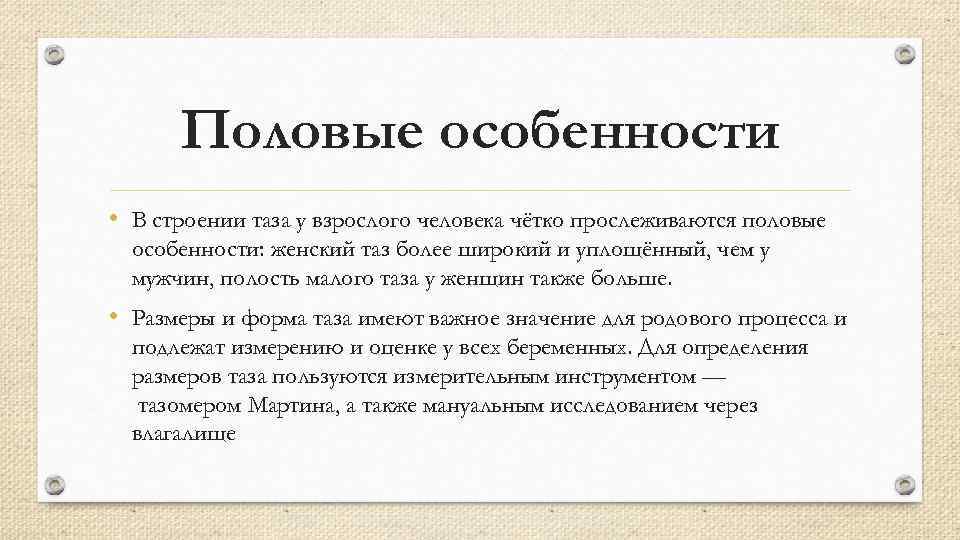 Половые особенности

• В строении таза у взрослого человека чётко прослеживаются половые особенности: женский таз более широкий и уплощённый, чем у мужчин, полость малого таза у женщин также больше.

• Размеры и форма таза имеют важное значение для родового процесса и подлежат измерению и оценке у всех беременных. Для определения размеров таза пользуются измерительным инструментом — тазомером Мартина, а также мануальным исследованием через влагалище